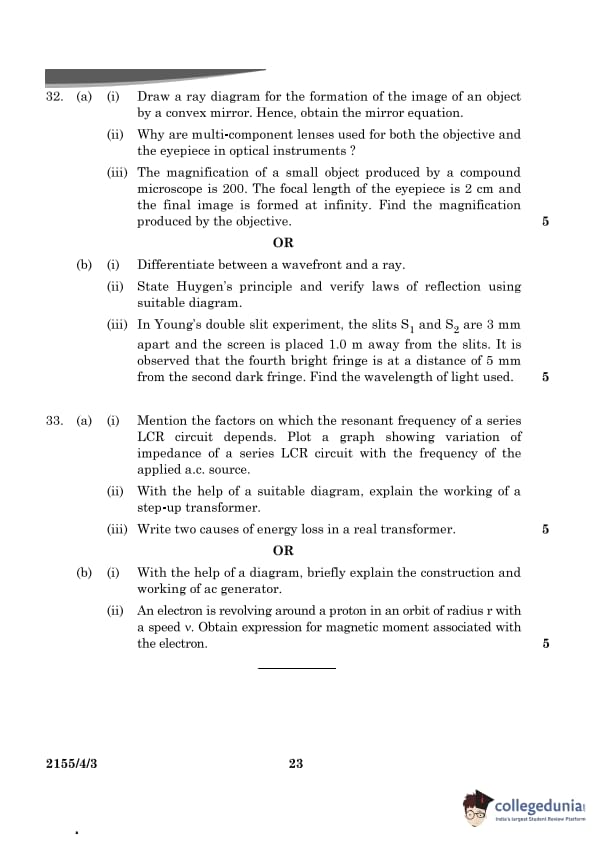 32. (a) (i) Draw a ray diagram for the formation of the image of an object by a convex mirror. Hence, obtain the mirror equation.

(ii) Why are multi-component lenses used for both the objective and the eyepiece in optical instruments ?

(iii) The magnification of a small object produced by a compound microscope is 200. The focal length of the eyepiece is 2 cm and the final image is formed at infinity. Find the magnification produced by the objective. 5

OR

(b) (i) Differentiate between a wavefront and a ray.

(ii) State Huygen's principle and verify laws of reflection using suitable diagram.

(iii) In Young's double slit experiment, the slits $S_1$ and $S_2$ are 3 mm apart and the screen is placed 1.0 m away from the slits. It is observed that the fourth bright fringe is at a distance of 5 mm from the second dark fringe. Find the wavelength of light used. 5

33. (a) (i) Mention the factors on which the resonant frequency of a series LCR circuit depends. Plot a graph showing variation of impedance of a series LCR circuit with the frequency of the applied a.c. source.

(ii) With the help of a suitable diagram, explain the working of a step-up transformer.

(iii) Write two causes of energy loss in a real transformer. 5

OR

(b) (i) With the help of a diagram, briefly explain the construction and working of ac generator.

(ii) An electron is revolving around a proton in an orbit of radius r with a speed v. Obtain expression for magnetic moment associated with the electron. 5

2155/4/3 23

collegedunia
India's largest Student Review Platform